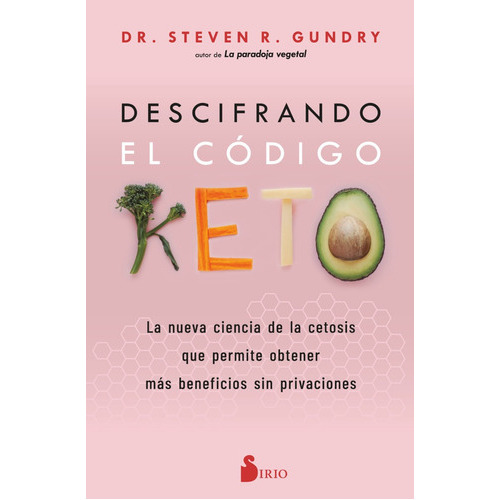 DR. STEVEN R. GUNDRY
autor de La paradoja vegetal

DESCIFRANDO
EL CÓDIGO
KETO

La nueva ciencia de la cetosis que permite obtener más beneficios sin privaciones

SIRIO